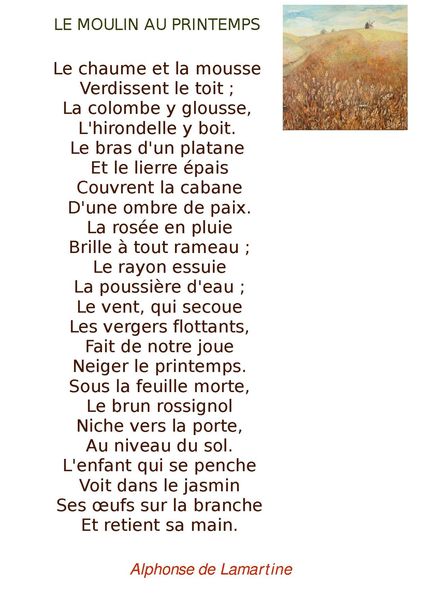 LE MOULIN AU PRINTEMPS

Le chaume et la mousse
Verdissent le toit ;
La colombe y glousse,
L'hirondelle y boit.
Le bras d'un platane
Et le lierre épais
Couvrent la cabane
D'une ombre de paix.
La rosée en pluie
Brille à tout rameau ;
Le rayon essuie
La poussière d'eau ;
Le vent, qui secoue
Les vergers flottants,
Fait de notre joue
Neiger le printemps.
Sous la feuille morte,
Le brun rossignol
Niche vers la porte,
Au niveau du sol.
L'enfant qui se penche
Voit dans le jasmin
Ses œufs sur la branche
Et retient sa main.

Alphonse de Lamartine